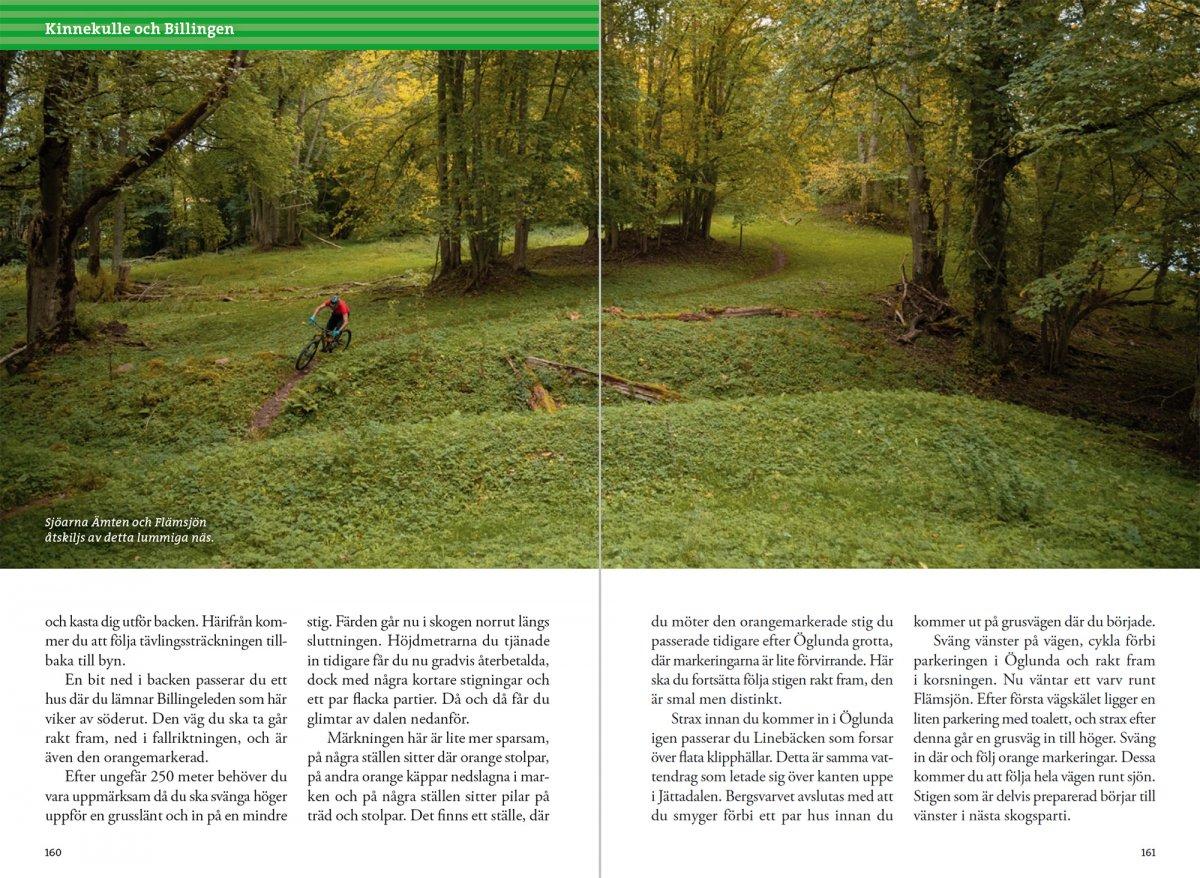 Kinnekulle och Billingen

Sjöarna Ämten och Flämsjön åtskiljs av detta lummiga näs.

och kasta dig utför backen. Härifrån kommer du att följa tävlingssträckningen tillbaka till byn.

En bit ned i backen passerar du ett hus där du lämnar Billingeleden som här viker av söderut. Den väg du ska ta går rakt fram, ned i fallriktningen, och är även den orangemarkerad.

Efter ungefär 250 meter behöver du vara uppmärksam då du ska svänga höger uppför en grusslänt och in på en mindre stig. Färden går nu i skogen norrut längs sluttningen. Höjdmetrarna du tjänade in tidigare får du nu gradvis återbetalda, dock med några kortare stigningar och ett par flacka partier. Då och då får du glimtar av dalen nedanför.

Märkningen här är lite mer sparsam, på några ställen sitter där orange stolpar, på andra orange käppar nedslagna i marken och på några ställen sitter pilar på träd och stolpar. Det finns ett ställe, där du möter den orangemarkerade stig du passerade tidigare efter Öglunda grotta, där markeringarna är lite förvirrande. Här ska du fortsätta följa stigen rakt fram, den är smal men distinkt.

Strax innan du kommer in i Öglunda igen passerar du Linebäcken som forsar över flata klipphällar. Detta är samma vattendrag som letade sig över kanten uppe i Jättadalen. Bergsvarvet avslutas med att du smyger förbi ett par hus innan du kommer ut på grusvägen där du började.

Sväng vänster på vägen, cykla förbi parkeringen i Öglunda och rakt fram i korsningen. Nu väntar ett varv runt Flämsjön. Efter första vägskälet ligger en liten parkering med toalett, och strax efter denna går en grusväg in till höger. Sväng in där och följ orange markeringar. Dessa kommer du att följa hela vägen runt sjön. Stigen som är delvis preparerad börjar till vänster i nästa skogsparti.

160

161